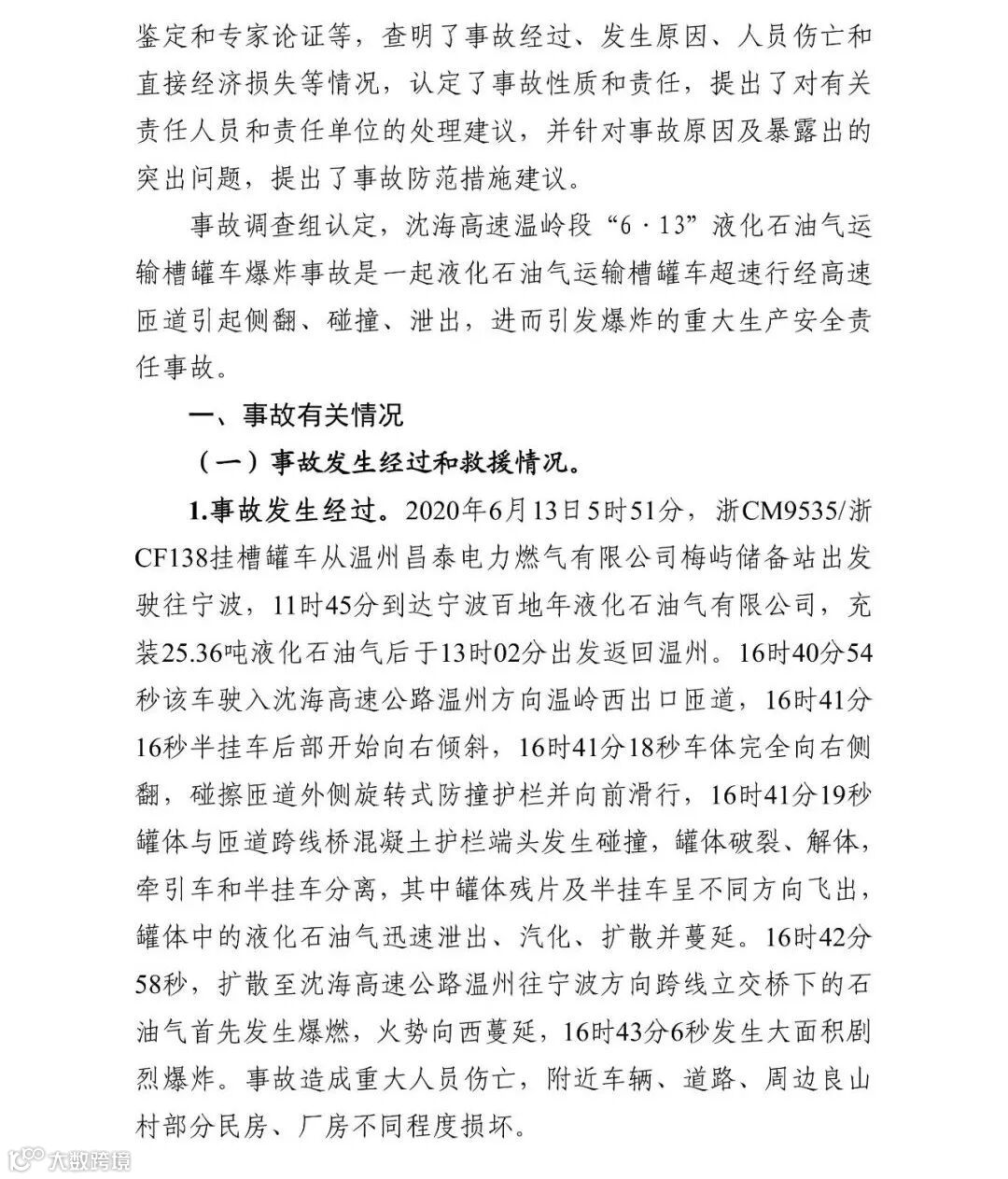 鉴定和专家论证等，查明了事故经过、发生原因、人员伤亡和直接经济损失等情况，认定了事故性质和责任，提出了对有关责任人员和责任单位的处理建议，并针对事故原因及暴露出的突出问题，提出了事故防范措施建议。

事故调查组认定，沈海高速温岭段“6·13”液化石油气运输槽罐车爆炸事故是一起液化石油气运输槽罐车超速行经高速匝道引起侧翻、碰撞、泄出，进而引发爆炸的重大生产安全责任事故。

一、事故有关情况

（一）事故发生经过和救援情况。

1.事故发生经过。2020年6月13日5时51分，浙CM9535/浙CF138挂槽罐车从温州昌泰电力燃气有限公司梅屿储备站出发驶往宁波，11时45分到达宁波百地年液化石油气有限公司，充装25.36吨液化石油气后于13时02分出发返回温州。16时40分54秒该车驶入沈海高速公路温州方向温岭西出口匝道，16时41分16秒半挂车后部开始向右倾斜，16时41分18秒车体完全向右侧翻，碰擦匝道外侧旋转式防撞护栏并向前滑行，16时41分19秒罐体与匝道跨线桥混凝土护栏端头发生碰撞，罐体破裂、解体，牵引车和半挂车分离，其中罐体残片及半挂车呈不同方向飞出，罐体中的液化石油气迅速泄出、汽化、扩散并蔓延。16时42分58秒，扩散至沈海高速公路温州往宁波方向跨线立交桥下的石油气首先发生爆燃，火势向西蔓延，16时43分6秒发生大面积剧烈爆炸。事故造成重大人员伤亡，附近车辆、道路、周边良山村部分民房、厂房不同程度损坏。

大数跨境